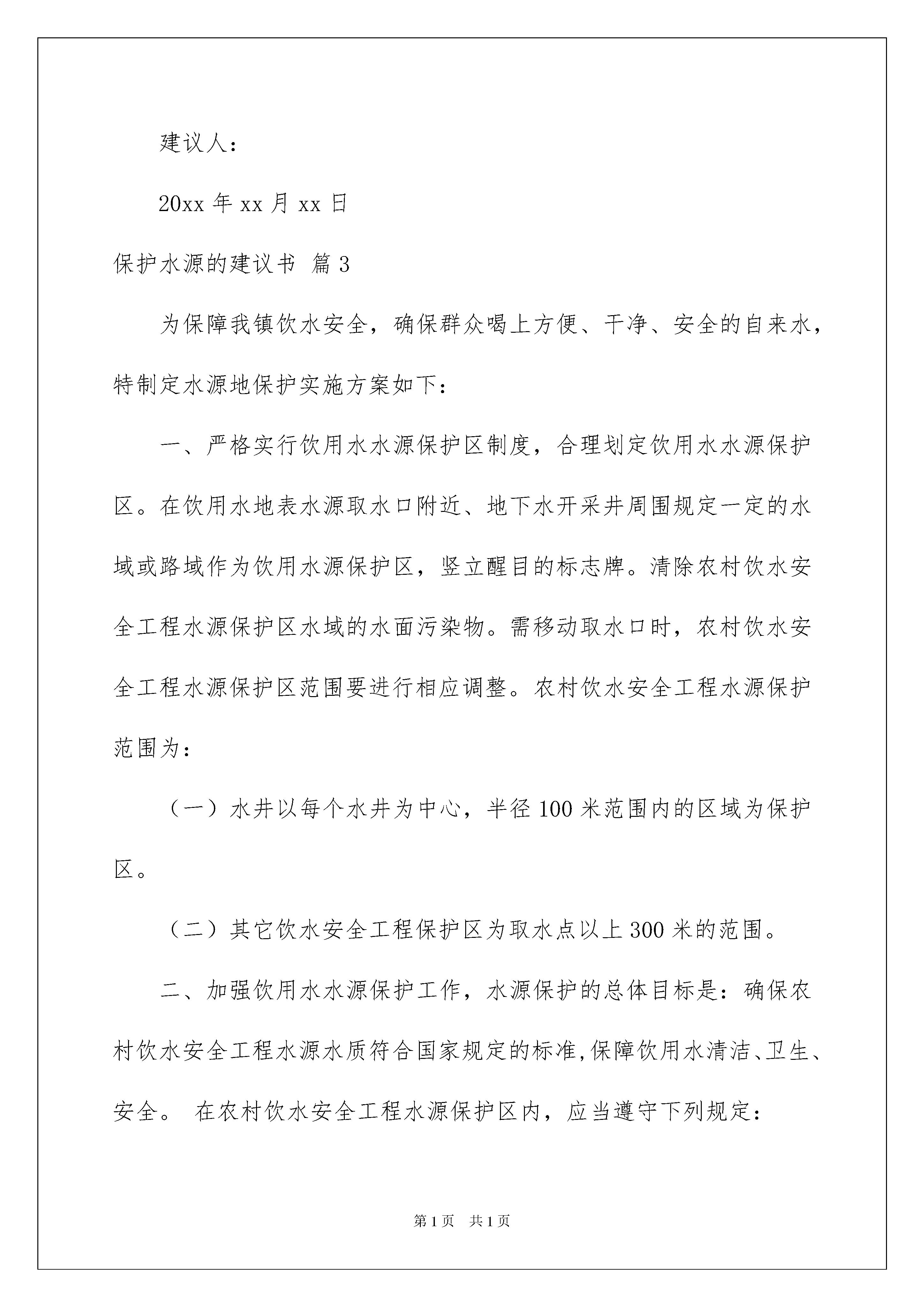 建议人：

20xx 年 xx 月 xx 日

保护水源的建议书 篇 3

为保障我镇饮水安全，确保群众喝上方便、干净、安全的自来水，特制定水源地保护实施方案如下：

一、严格实行饮用水水源保护区制度，合理划定饮用水水源保护区。在饮用水地表水源取水口附近、地下水开采井周围规定一定的水域或路域作为饮用水源保护区，竖立醒目的标志牌。清除农村饮水安全工程水源保护区水域的水面污染物。需移动取水口时，农村饮水安全工程水源保护区范围要进行相应调整。农村饮水安全工程水源保护范围为：

（一）水井以每个水井为中心，半径 100 米范围内的区域为保护区。

（二）其它饮水安全工程保护区为取水点以上 300 米的范围。

二、加强饮用水水源保护工作，水源保护的总体目标是：确保农村饮水安全工程水源水质符合国家规定的标准,保障饮用水清洁、卫生、安全。 在农村饮水安全工程水源保护区内，应当遵守下列规定：

第 1 页 共 1 页